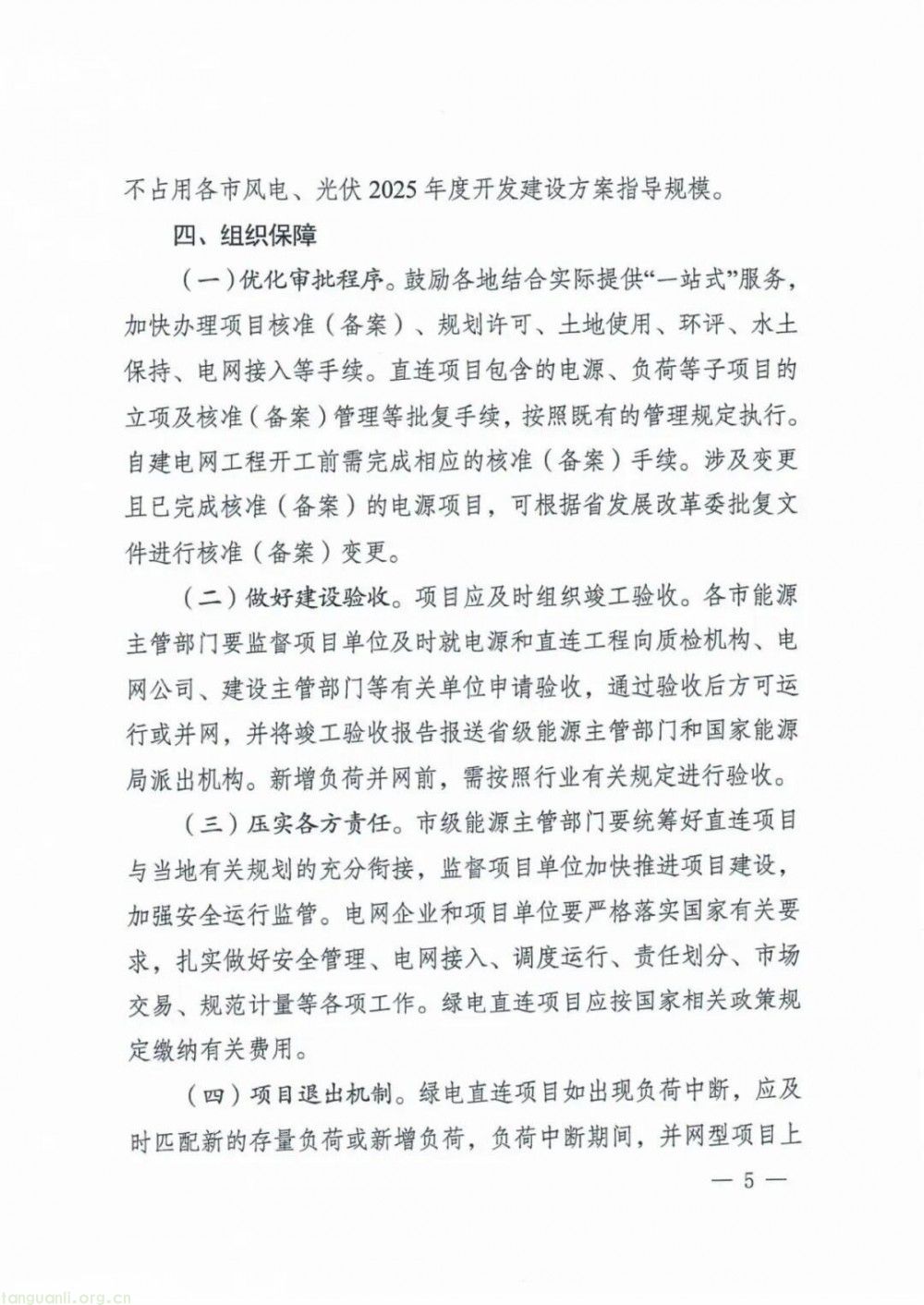 不占用各市风电、光伏 2025 年度开发建设方案指导规模。

四、组织保障

（一）优化审批程序。鼓励各地结合实际提供“一站式”服务，加快办理项目核准（备案）、规划许可、土地使用、环评、水土保持、电网接入等手续。直连项目包含的电源、负荷等子项目的立项及核准（备案）管理等批复手续，按照既有的管理规定执行。自建电网工程开工前需完成相应的核准（备案）手续。涉及变更且已完成核准（备案）的电源项目，可根据省发展改革委批复文件进行核准（备案）变更。

（二）做好建设验收。项目应及时组织竣工验收。各市能源主管部门要监督项目单位及时就电源和直连工程向质检机构、电网公司、建设主管部门等有关单位申请验收，通过验收后方可运行或并网，并将竣工验收报告报送省级能源主管部门和国家能源局派出机构。新增负荷并网前，需按照行业有关规定进行验收。

（三）压实各方责任。市级能源主管部门要统筹好直连项目与当地有关规划的充分衔接，监督项目单位加快推进项目建设，加强安全运行监管。电网企业和项目单位要严格落实国家有关要求，扎实做好安全管理、电网接入、调度运行、责任划分、市场交易、规范计量等各项工作。绿电直连项目应按国家相关政策规定缴纳有关费用。

（四）项目退出机制。绿电直连项目如出现负荷中断，应及时匹配新的存量负荷或新增负荷，负荷中断期间，并网型项目上

— 5 —

tanguanli.org.cn